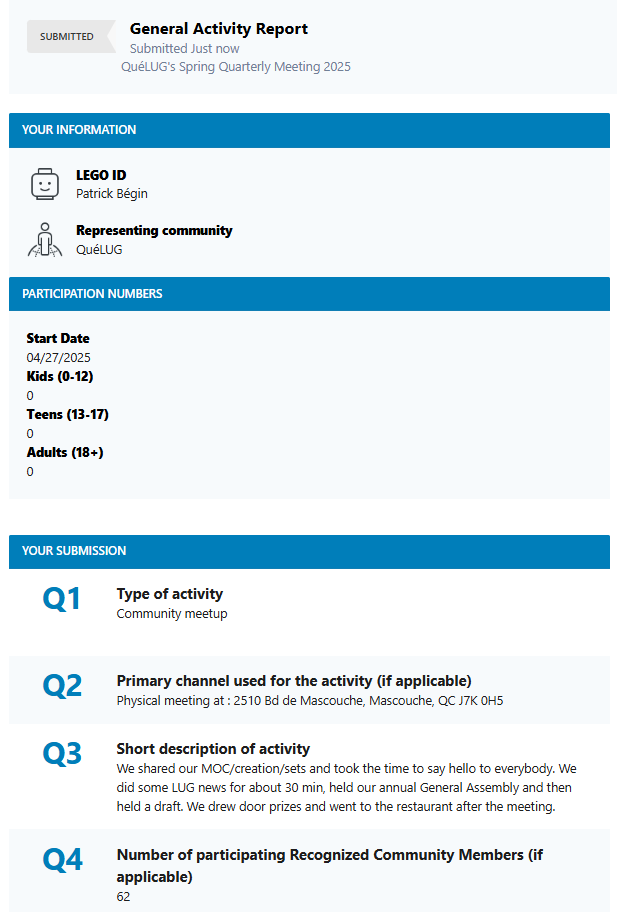 SUBMITTED

General Activity Report
Submitted Just now
QuéLUG's Spring Quarterly Meeting 2025

YOUR INFORMATION

LEGO ID
Patrick Bégin

Representing community
QuéLUG

PARTICIPATION NUMBERS

Start Date
04/27/2025
Kids (0-12)
0
Teens (13-17)
0
Adults (18+)
0

YOUR SUBMISSION

Q1
Type of activity
Community meetup

Q2
Primary channel used for the activity (if applicable)
Physical meeting at : 2510 Bd de Mascouche, Mascouche, QC J7K 0H5

Q3
Short description of activity
We shared our MOC/creation/sets and took the time to say hello to everybody. We did some LUG news for about 30 min, held our annual General Assembly and then held a draft. We drew door prizes and went to the restaurant after the meeting.

Q4
Number of participating Recognized Community Members (if applicable)
62